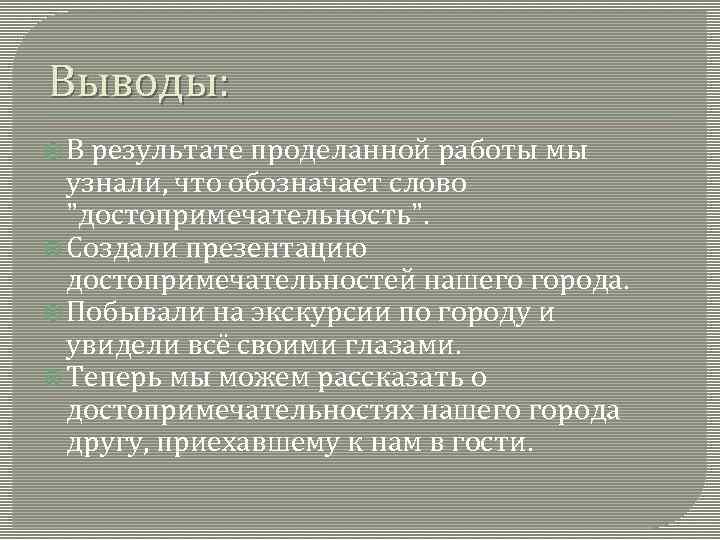 Выводы:

В результате проделанной работы мы узнали, что обозначает слово "достопримечательность".

Создали презентацию достопримечательностей нашего города.

Побывали на экскурсии по городу и увидели всё своими глазами.

Теперь мы можем рассказать о достопримечательностях нашего города другу, приехавшему к нам в гости.